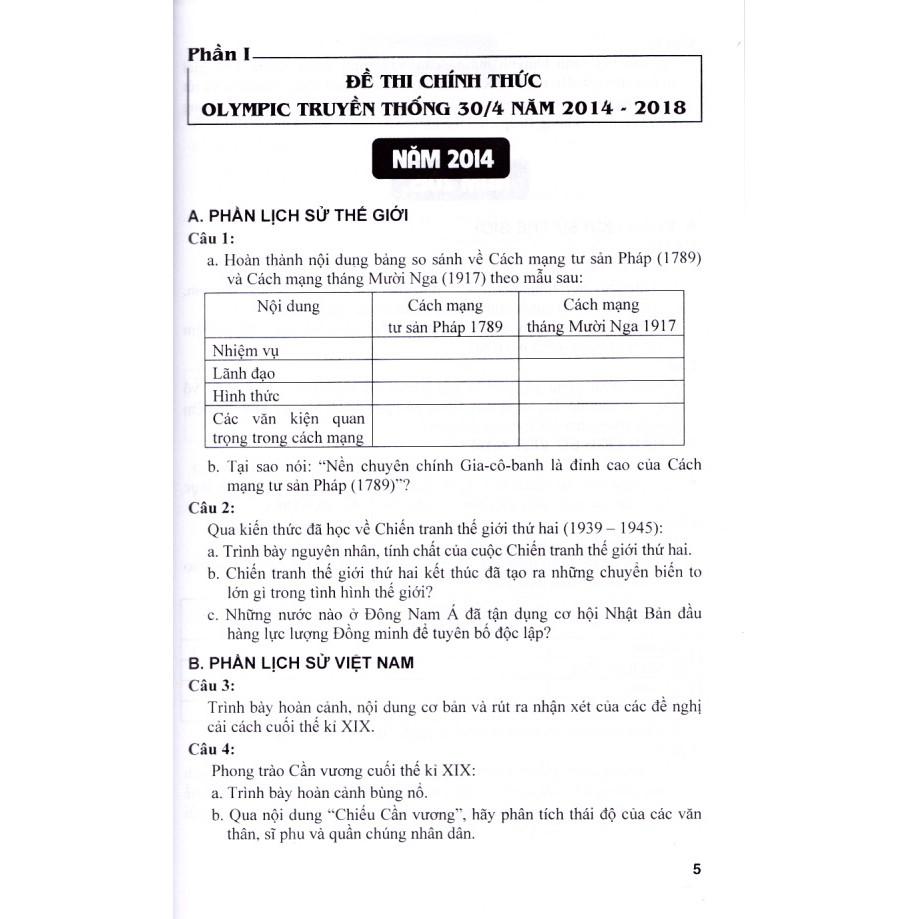 Phần I

ĐỀ THI CHÍNH THỨC
OLYMPIC TRUYỀN THỐNG 30/4 NĂM 2014 - 2018

NĂM 2014

A. PHẦN LỊCH SỬ THẾ GIỚI

Câu 1:

a. Hoàn thành nội dung bảng so sánh về Cách mạng tư sản Pháp (1789) và Cách mạng tháng Mười Nga (1917) theo mẫu sau:

| Nội dung | Cách mạng tư sản Pháp 1789 | Cách mạng tháng Mười Nga 1917 |
|---|---|---|
| Nhiệm vụ | | |
| Lãnh đạo | | |
| Hình thức | | |
| Các văn kiện quan trọng trong cách mạng | | |

b. Tại sao nói: "Nền chuyên chính Gia-cô-banh là đỉnh cao của Cách mạng tư sản Pháp (1789)"?

Câu 2:

Qua kiến thức đã học về Chiến tranh thế giới thứ hai (1939 – 1945):

a. Trình bày nguyên nhân, tính chất của cuộc Chiến tranh thế giới thứ hai.

b. Chiến tranh thế giới thứ hai kết thúc đã tạo ra những chuyển biến to lớn gì trong tình hình thế giới?

c. Những nước nào ở Đông Nam Á đã tận dụng cơ hội Nhật Bản đầu hàng lực lượng Đồng minh để tuyên bố độc lập?

B. PHẦN LỊCH SỬ VIỆT NAM

Câu 3:

Trình bày hoàn cảnh, nội dung cơ bản và rút ra nhận xét của các đề nghị cải cách cuối thế kỉ XIX.

Câu 4:

Phong trào Cần vương cuối thế kỉ XIX:

a. Trình bày hoàn cảnh bùng nổ.

b. Qua nội dung "Chiếu Cần vương", hãy phân tích thái độ của các văn thân, sĩ phu và quần chúng nhân dân.

5